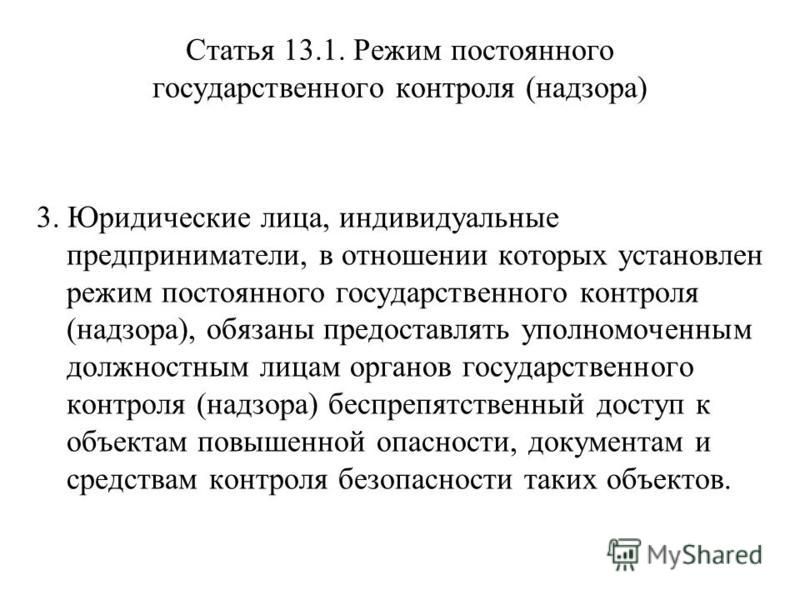 Статья 13.1. Режим постоянного государственного контроля (надзора)

3. Юридические лица, индивидуальные предприниматели, в отношении которых установлен режим постоянного государственного контроля (надзора), обязаны предоставлять уполномоченным должностным лицам органов государственного контроля (надзора) беспрепятственный доступ к объектам повышенной опасности, документам и средствам контроля безопасности таких объектов.

MyShared